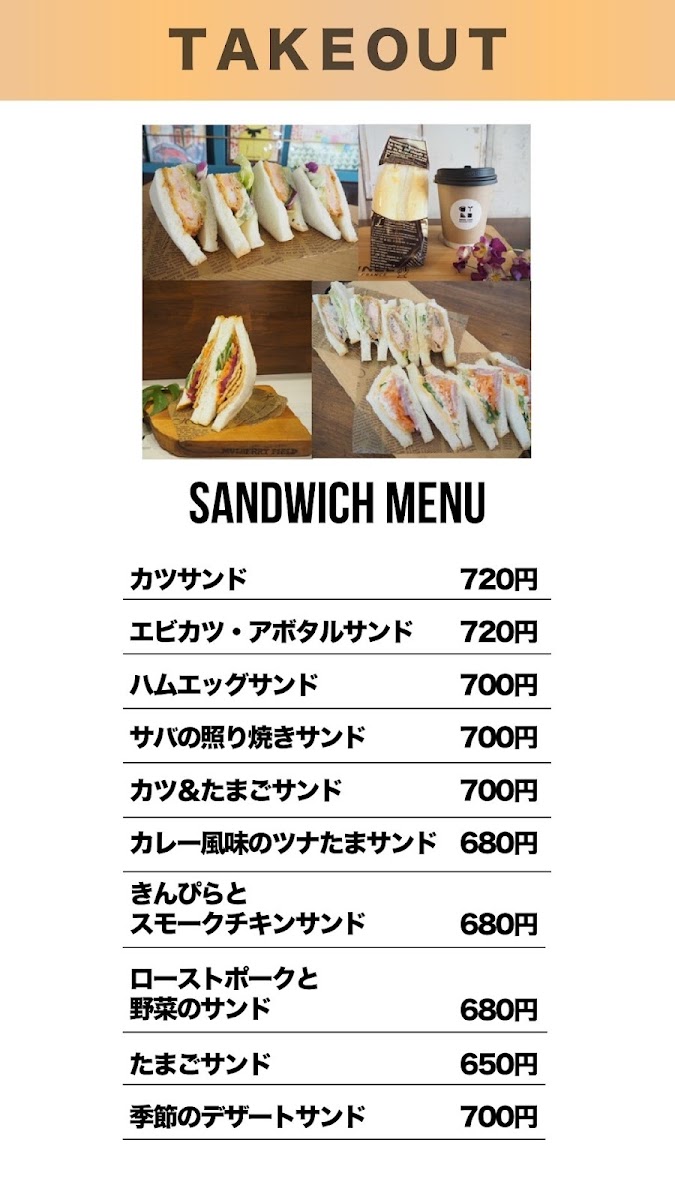 TAKEOUT

SANDWICH MENU

| | |
|---|---|
| カツサンド | 720円 |
| エビカツ・アボタルサンド | 720円 |
| ハムエッグサンド | 700円 |
| サバの照り焼きサンド | 700円 |
| カツ＆たまごサンド | 700円 |
| カレー風味のツナたまサンド | 680円 |
| きんぴらと スモークチキンサンド | 680円 |
| ローストポークと 野菜のサンド | 680円 |
| たまごサンド | 650円 |
| 季節のデザートサンド | 700円 |